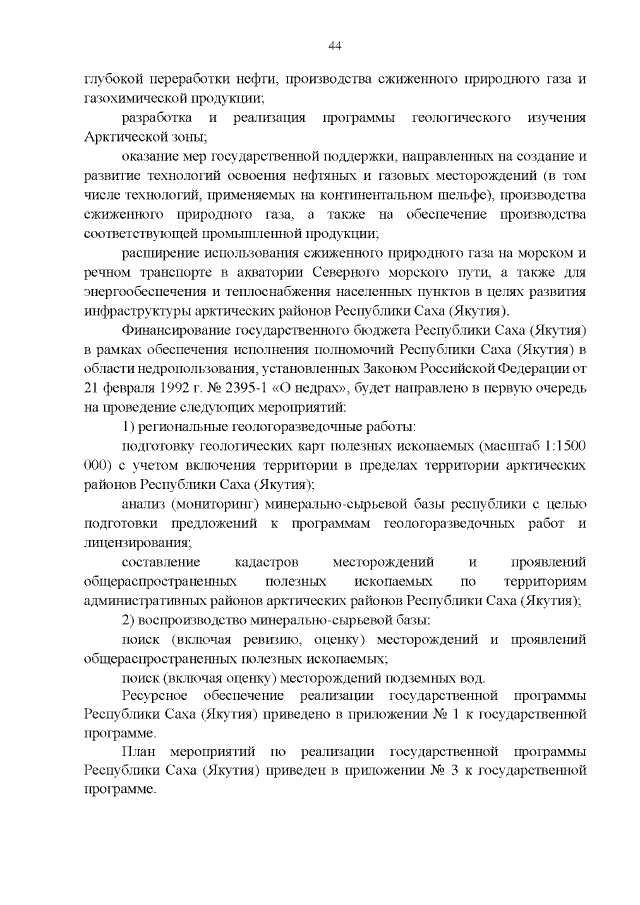 44

глубокой переработки нефти, производства сжиженного природного газа и газохимической продукции;

разработка и реализация программы геологического изучения Арктической зоны;

оказание мер государственной поддержки, направленных на создание и развитие технологий освоения нефтяных и газовых месторождений (в том числе технологий, применяемых на континентальном шельфе), производства сжиженного природного газа, а также на обеспечение производства соответствующей промышленной продукции;

расширение использования сжиженного природного газа на морском и речном транспорте в акватории Северного морского пути, а также для энергообеспечения и теплоснабжения населенных пунктов в целях развития инфраструктуры арктических районов Республики Саха (Якутия).

Финансирование государственного бюджета Республики Саха (Якутия) в рамках обеспечения исполнения полномочий Республики Саха (Якутия) в области недропользования, установленных Законом Российской Федерации от 21 февраля 1992 г. № 2395-1 «О недрах», будет направлено в первую очередь на проведение следующих мероприятий:

1) региональные геологоразведочные работы:

подготовку геологических карт полезных ископаемых (масштаб 1:1500 000) с учетом включения территории в пределах территории арктических районов Республики Саха (Якутия);

анализ (мониторинг) минерально-сырьевой базы республики с целью подготовки предложений к программам геологоразведочных работ и лицензирования;

составление кадастров месторождений и проявлений общераспространенных полезных ископаемых по территориям административных районов арктических районов Республики Саха (Якутия);

2) воспроизводство минерально-сырьевой базы:

поиск (включая ревизию, оценку) месторождений и проявлений общераспространенных полезных ископаемых;

поиск (включая оценку) месторождений подземных вод.

Ресурсное обеспечение реализации государственной программы Республики Саха (Якутия) приведено в приложении № 1 к государственной программе.

План мероприятий по реализации государственной программы Республики Саха (Якутия) приведен в приложении № 3 к государственной программе.